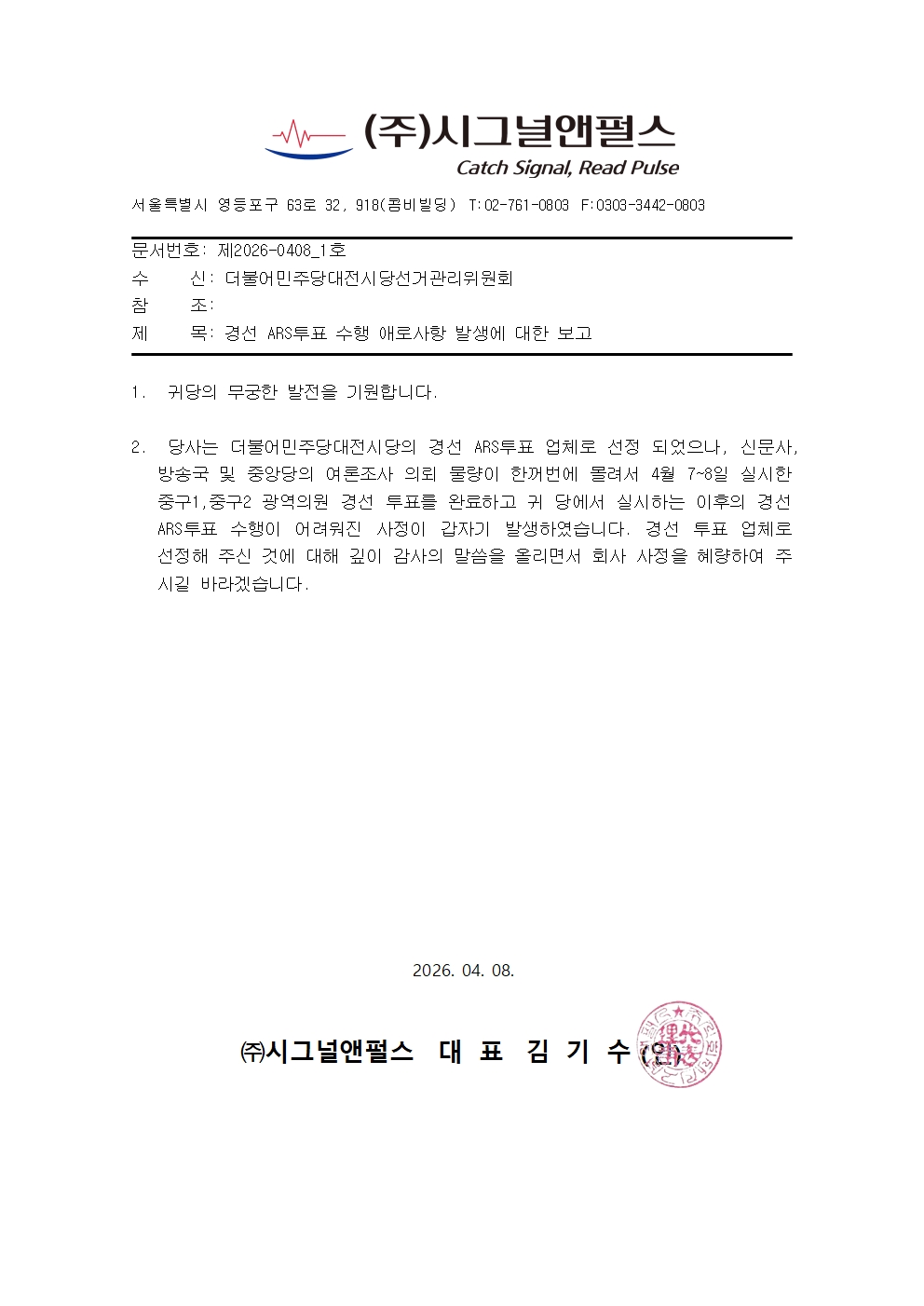 (주)시그널앤펄스
Catch Signal, Read Pulse

서울특별시 영등포구 63로 32, 918(콤비빌딩) T:02-761-0803 F:0303-3442-0803

문서번호: 제2026-0408_1호
수 신: 더불어민주당대전시당선거관리위원회
참 조:
제 목: 경선 ARS투표 수행 애로사항 발생에 대한 보고

1. 귀당의 무궁한 발전을 기원합니다.

2. 당사는 더불어민주당대전시당의 경선 ARS투표 업체로 선정 되었으나, 신문사, 방송국 및 중앙당의 여론조사 의뢰 물량이 한꺼번에 몰려서 4월 7~8일 실시한 중구1,중구2 광역의원 경선 투표를 완료하고 귀 당에서 실시하는 이후의 경선 ARS투표 수행이 어려워진 사정이 갑자기 발생하였습니다. 경선 투표 업체로 선정해 주신 것에 대해 깊이 감사의 말씀을 올리면서 회사 사정을 혜량하여 주시길 바라겠습니다.

2026. 04. 08.

㈜시그널앤펄스 대 표 김 기 수 (인)